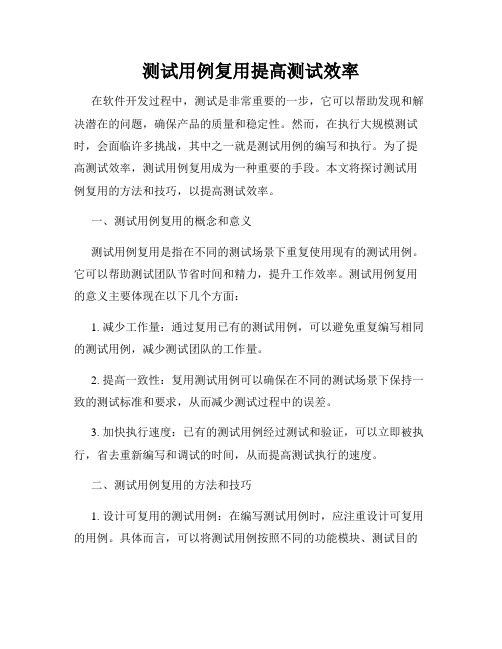 测试用例复用提高测试效率

在软件开发过程中，测试是非常重要的一步，它可以帮助发现和解决潜在的问题，确保产品的质量和稳定性。然而，在执行大规模测试时，会面临许多挑战，其中之一就是测试用例的编写和执行。为了提高测试效率，测试用例复用成为一种重要的手段。本文将探讨测试用例复用的方法和技巧，以提高测试效率。

一、测试用例复用的概念和意义

测试用例复用是指在不同的测试场景下重复使用现有的测试用例。它可以帮助测试团队节省时间和精力，提升工作效率。测试用例复用的意义主要体现在以下几个方面：

1. 减少工作量：通过复用已有的测试用例，可以避免重复编写相同的测试用例，减少测试团队的工作量。

2. 提高一致性：复用测试用例可以确保在不同的测试场景下保持一致的测试标准和要求，从而减少测试过程中的误差。

3. 加快执行速度：已有的测试用例经过测试和验证，可以立即被执行，省去重新编写和调试的时间，从而提高测试执行的速度。

二、测试用例复用的方法和技巧

1. 设计可复用的测试用例：在编写测试用例时，应注重设计可复用的用例。具体而言，可以将测试用例按照不同的功能模块、测试目的